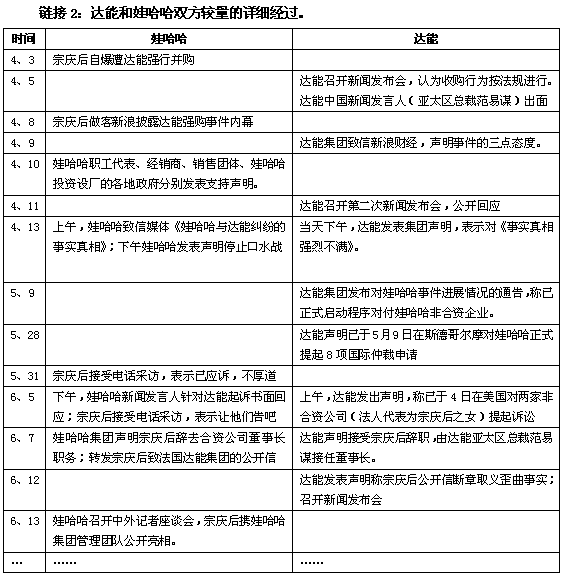 链接 2：达能和娃哈哈双方较量的详细经过。

| 时间 | 娃哈哈 | 达能 |
|---|---|---|
| 4、3 | 宗庆后自爆遭达能强行并购 | |
| 4、5 | | 达能召开新闻发布会，认为收购行为按法规进行。达能中国新闻发言人（亚太区总裁范易谋）出面 |
| 4、8 | 宗庆后做客新浪披露达能强购事件内幕 | |
| 4、9 | | 达能集团致信新浪财经，声明事件的三点态度。 |
| 4、10 | 娃哈哈职工代表、经销商、销售团体、娃哈哈投资设厂的各地政府分别发表支持声明。 | |
| 4、11 | | 达能召开第二次新闻发布会，公开回应 |
| 4、13 | 上午，娃哈哈致信媒体《娃哈哈与达能纠纷的事实真相》；下午娃哈哈发表声明停止口水战 | 当天下午，达能发表集团声明，表示对《事实真相强烈不满》。 |
| 5、9 | | 达能集团发布对娃哈哈事件进展情况的通告，称已正式启动程序对付娃哈哈非合资企业。 |
| 5、28 | | 达能声明已于5月9日在斯德哥尔摩对娃哈哈正式提起8项国际仲裁申请 |
| 5、31 | 宗庆后接受电话采访，表示已应诉，不厚道 | |
| 6、5 | 下午，娃哈哈新闻发言人针对达能起诉书面回应；宗庆后接受电话采访，表示让他们告吧 | 上午，达能发出声明，称已于4日在美国对两家非合资公司（法人代表为宗庆后之女）提起诉讼 |
| 6、7 | 娃哈哈集团声明宗庆后辞去合资公司董事长职务；转发宗庆后致法国达能集团的公开信 | 达能声明接受宗庆后辞职，由达能亚太区总裁范易谋接任董事长。 |
| 6、12 | | 达能发表声明称宗庆后公开信断章取义歪曲事实；召开新闻发布会 |
| 6、13 | 娃哈哈召开中外记者座谈会，宗庆后携娃哈哈集团管理团队公开亮相。 | |
| … | …… | …… |